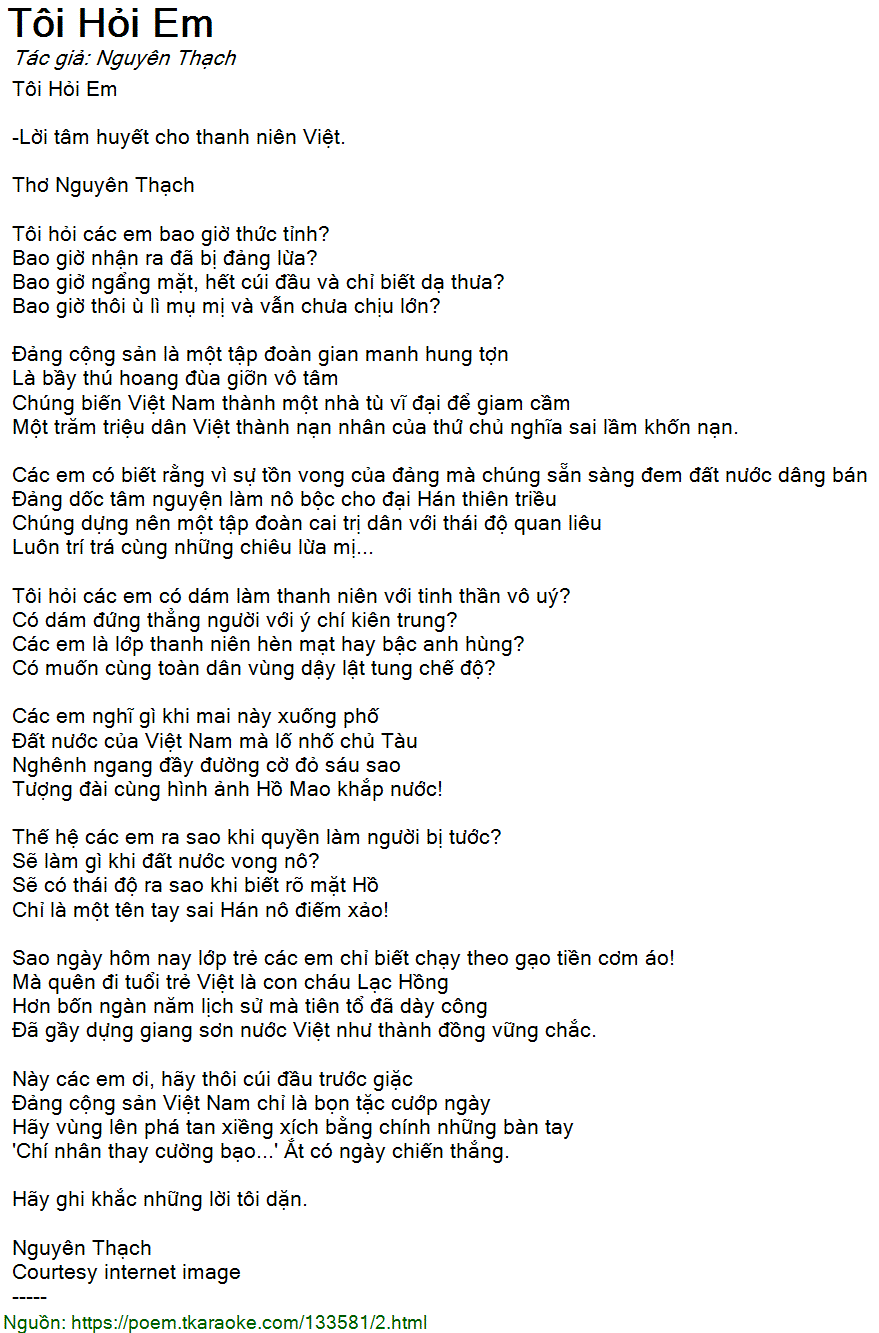 Tôi Hỏi Em
Tác giả: Nguyên Thạch
Tôi Hỏi Em

-Lời tâm huyết cho thanh niên Việt.

Thơ Nguyên Thạch

Tôi hỏi các em bao giờ thức tỉnh?
Bao giờ nhận ra đã bị đảng lừa?
Bao giờ ngẩng mặt, hết cúi đầu và chỉ biết dạ thưa?
Bao giờ thôi ù lì mụ mị và vẫn chưa chịu lớn?

Đảng cộng sản là một tập đoàn gian manh hung tợn
Là bầy thú hoang đùa giỡn vô tâm
Chúng biến Việt Nam thành một nhà tù vĩ đại để giam cầm
Một trăm triệu dân Việt thành nạn nhân của thứ chủ nghĩa sai lầm khốn nạn.

Các em có biết rằng vì sự tồn vong của đảng mà chúng sẵn sàng đem đất nước dâng bán
Đảng dốc tâm nguyện làm nô bộc cho đại Hán thiên triều
Chúng dựng nên một tập đoàn cai trị dân với thái độ quan liêu
Luôn trí trá cùng những chiêu lừa mị...

Tôi hỏi các em có dám làm thanh niên với tinh thần vô uý?
Có dám đứng thẳng người với ý chí kiên trung?
Các em là lớp thanh niên hèn mạt hay bậc anh hùng?
Có muốn cùng toàn dân vùng dậy lật tung chế độ?

Các em nghĩ gì khi mai này xuống phố
Đất nước của Việt Nam mà lố nhố chủ Tàu
Nghênh ngang đầy đường cờ đỏ sáu sao
Tượng đài cùng hình ảnh Hồ Mao khắp nước!

Thế hệ các em ra sao khi quyền làm người bị tước?
Sẽ làm gì khi đất nước vong nô?
Sẽ có thái độ ra sao khi biết rõ mặt Hồ
Chỉ là một tên tay sai Hán nô điếm xảo!

Sao ngày hôm nay lớp trẻ các em chỉ biết chạy theo gạo tiền cơm áo!
Mà quên đi tuổi trẻ Việt là con cháu Lạc Hồng
Hơn bốn ngàn năm lịch sử mà tiên tổ đã dày công
Đã gầy dựng giang sơn nước Việt như thành đồng vững chắc.

Này các em ơi, hãy thôi cúi đầu trước giặc
Đảng cộng sản Việt Nam chỉ là bọn tặc cướp ngày
Hãy vùng lên phá tan xiềng xích bằng chính những bàn tay
'Chí nhân thay cường bạo...' Ắt có ngày chiến thắng.

Hãy ghi khắc những lời tôi dặn.

Nguyên Thạch
Courtesy internet image
-----
Nguồn: https://poem.tkaraoke.com/133581/2.html